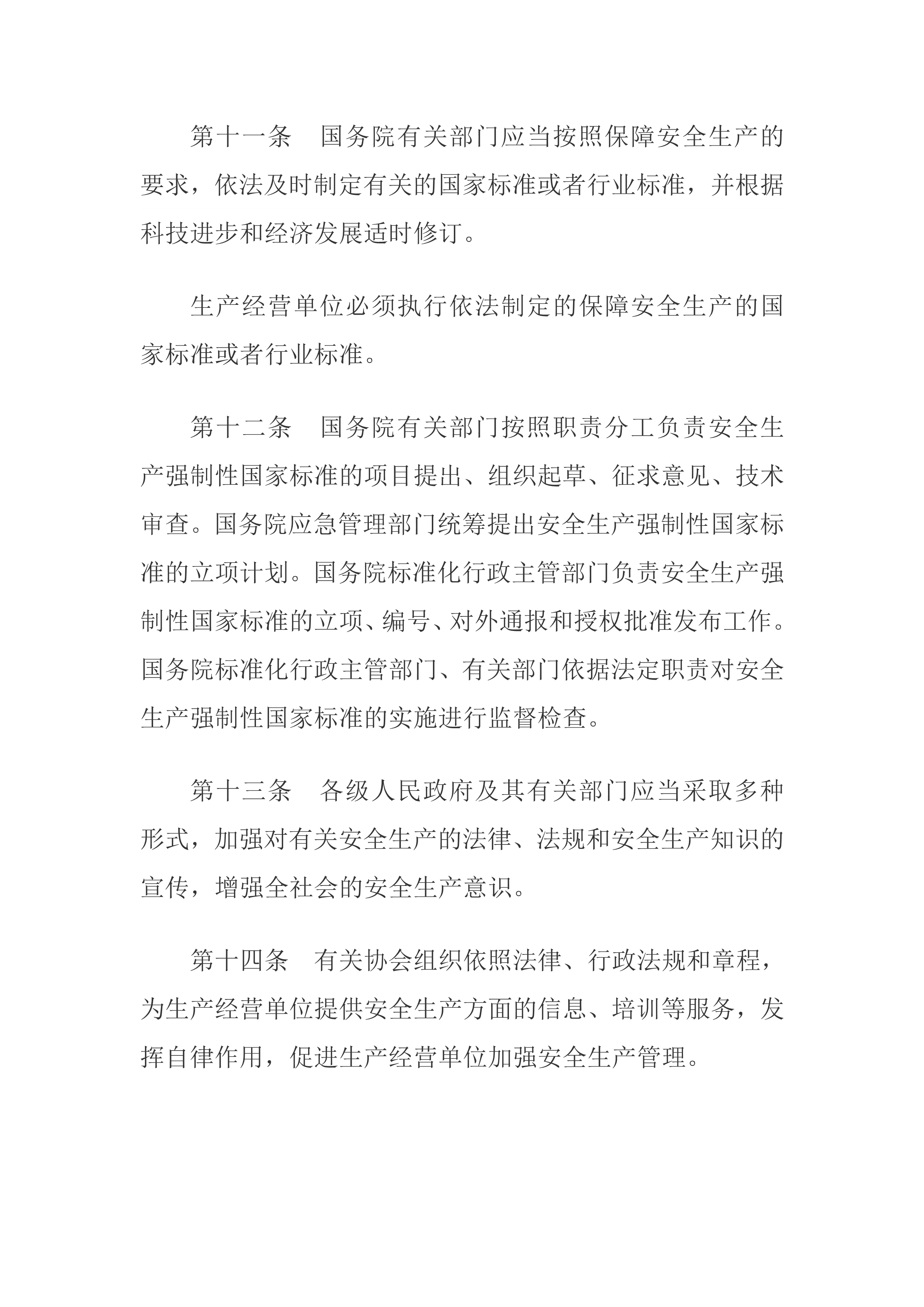 第十一条　国务院有关部门应当按照保障安全生产的要求，依法及时制定有关的国家标准或者行业标准，并根据科技进步和经济发展适时修订。

生产经营单位必须执行依法制定的保障安全生产的国家标准或者行业标准。

第十二条　国务院有关部门按照职责分工负责安全生产强制性国家标准的项目提出、组织起草、征求意见、技术审查。国务院应急管理部门统筹提出安全生产强制性国家标准的立项计划。国务院标准化行政主管部门负责安全生产强制性国家标准的立项、编号、对外通报和授权批准发布工作。国务院标准化行政主管部门、有关部门依据法定职责对安全生产强制性国家标准的实施进行监督检查。

第十三条　各级人民政府及其有关部门应当采取多种形式，加强对有关安全生产的法律、法规和安全生产知识的宣传，增强全社会的安全生产意识。

第十四条　有关协会组织依照法律、行政法规和章程，为生产经营单位提供安全生产方面的信息、培训等服务，发挥自律作用，促进生产经营单位加强安全生产管理。